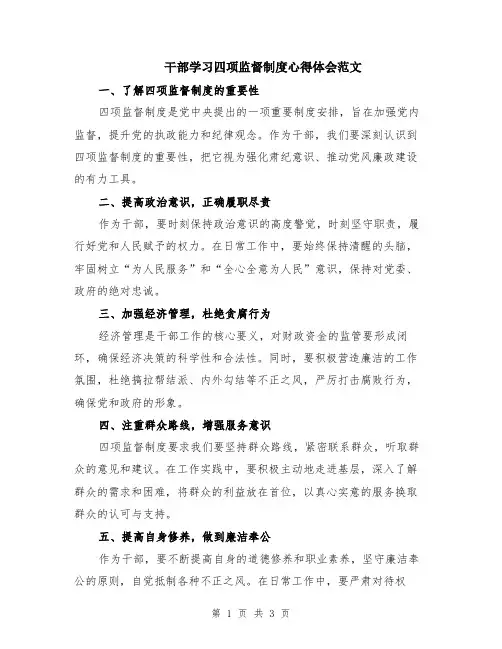 干部学习四项监督制度心得体会范文

一、了解四项监督制度的重要性

四项监督制度是党中央提出的一项重要制度安排，旨在加强党内监督，提升党的执政能力和纪律观念。作为干部，我们要深刻认识到四项监督制度的重要性，把它视为强化肃纪意识、推动党风廉政建设的有力工具。

二、提高政治意识，正确履职尽责

作为干部，要时刻保持政治意识的高度警觉，时刻坚守职责，履行好党和人民赋予的权力。在日常工作中，要始终保持清醒的头脑，牢固树立“为人民服务”和“全心全意为人民”意识，保持对党委、政府的绝对忠诚。

三、加强经济管理，杜绝贪腐行为

经济管理是干部工作的核心要义，对财政资金的监管要形成闭环，确保经济决策的科学性和合法性。同时，要积极营造廉洁的工作氛围，杜绝搞拉帮结派、内外勾结等不正之风，严厉打击腐败行为，确保党和政府的形象。

四、注重群众路线，增强服务意识

四项监督制度要求我们要坚持群众路线，紧密联系群众，听取群众的意见和建议。在工作实践中，要积极主动地走进基层，深入了解群众的需求和困难，将群众的利益放在首位，以真心实意的服务换取群众的认可与支持。

五、提高自身修养，做到廉洁奉公

作为干部，要不断提高自身的道德修养和职业素养，坚守廉洁奉公的原则，自觉抵制各种不正之风。在日常工作中，要严肃对待权

第 1 页 共 3 页